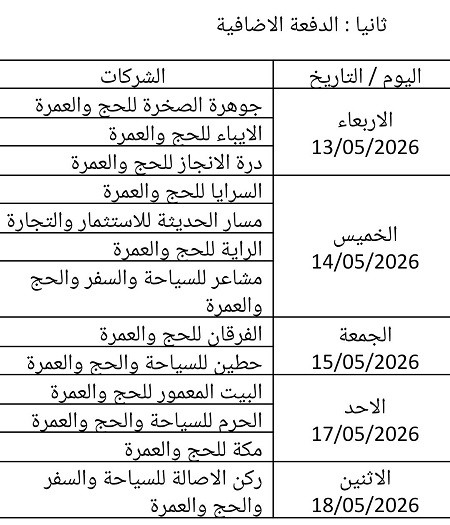 ثانيا : الدفعة الاضافية

| اليوم / التاريخ | الشركات |
|---|---|
| الاربعاء 13/05/2026 | جوهرة الصخرة للحج والعمرة |
| | الايباء للحج والعمرة |
| | درة الانجاز للحج والعمرة |
| الخميس 14/05/2026 | السرايا للحج والعمرة |
| | مسار الحديثة للاستثمار والتجارة |
| | الراية للحج والعمرة |
| | مشاعر للسياحة والسفر والحج والعمرة |
| الجمعة 15/05/2026 | الفرقان للحج والعمرة |
| | حطين للسياحة والحج والعمرة |
| الاحد 17/05/2026 | البيت المعمور للحج والعمرة |
| | الحرم للسياحة والحج والعمرة |
| | مكة للحج والعمرة |
| الاثنين 18/05/2026 | ركن الاصالة للسياحة والسفر والحج والعمرة |